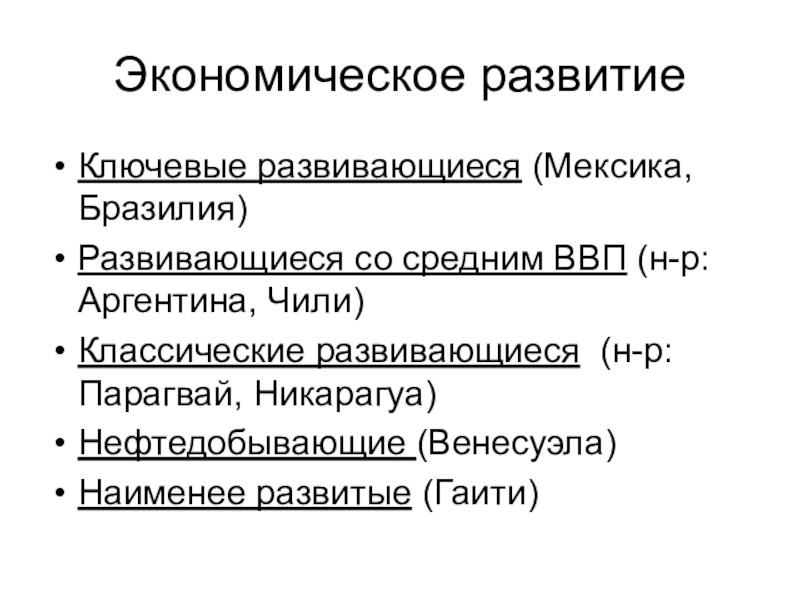 Экономическое развитие

• Ключевые развивающиеся (Мексика, Бразилия)
• Развивающиеся со средним ВВП (н-р: Аргентина, Чили)
• Классические развивающиеся (н-р: Парагвай, Никарагуа)
• Нефтедобывающие (Венесуэла)
• Наименее развитые (Гаити)